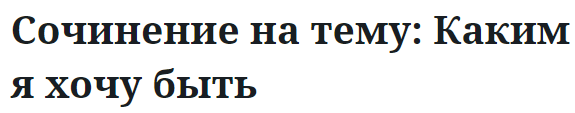 Сочинение на тему: Каким я хочу быть